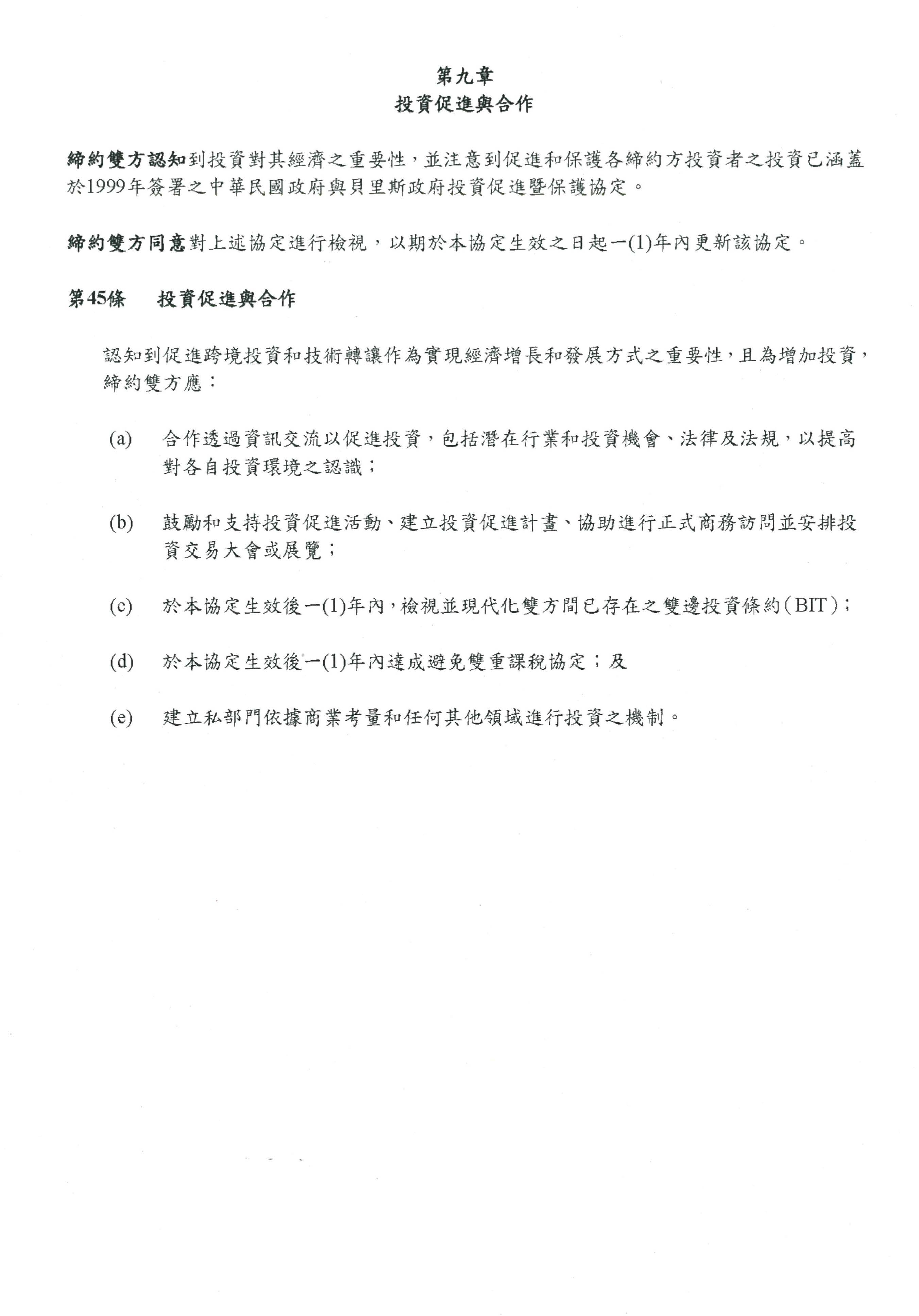 第九章
投資促進與合作

締約雙方認知到投資對其經濟之重要性，並注意到促進和保護各締約方投資者之投資已涵蓋於1999年簽署之中華民國政府與貝里斯政府投資促進暨保護協定。

締約雙方同意對上述協定進行檢視，以期於本協定生效之日起一(1)年內更新該協定。

第45條　投資促進與合作

認知到促進跨境投資和技術轉讓作為實現經濟增長和發展方式之重要性，且為增加投資，締約雙方應：

(a) 合作透過資訊交流以促進投資，包括潛在行業和投資機會、法律及法規，以提高對各自投資環境之認識；

(b) 鼓勵和支持投資促進活動、建立投資促進計畫、協助進行正式商務訪問並安排投資交易大會或展覽；

(c) 於本協定生效後一(1)年內，檢視並現代化雙方間已存在之雙邊投資條約(BIT)；

(d) 於本協定生效後一(1)年內達成避免雙重課稅協定；及

(e) 建立私部門依據商業考量和任何其他領域進行投資之機制。